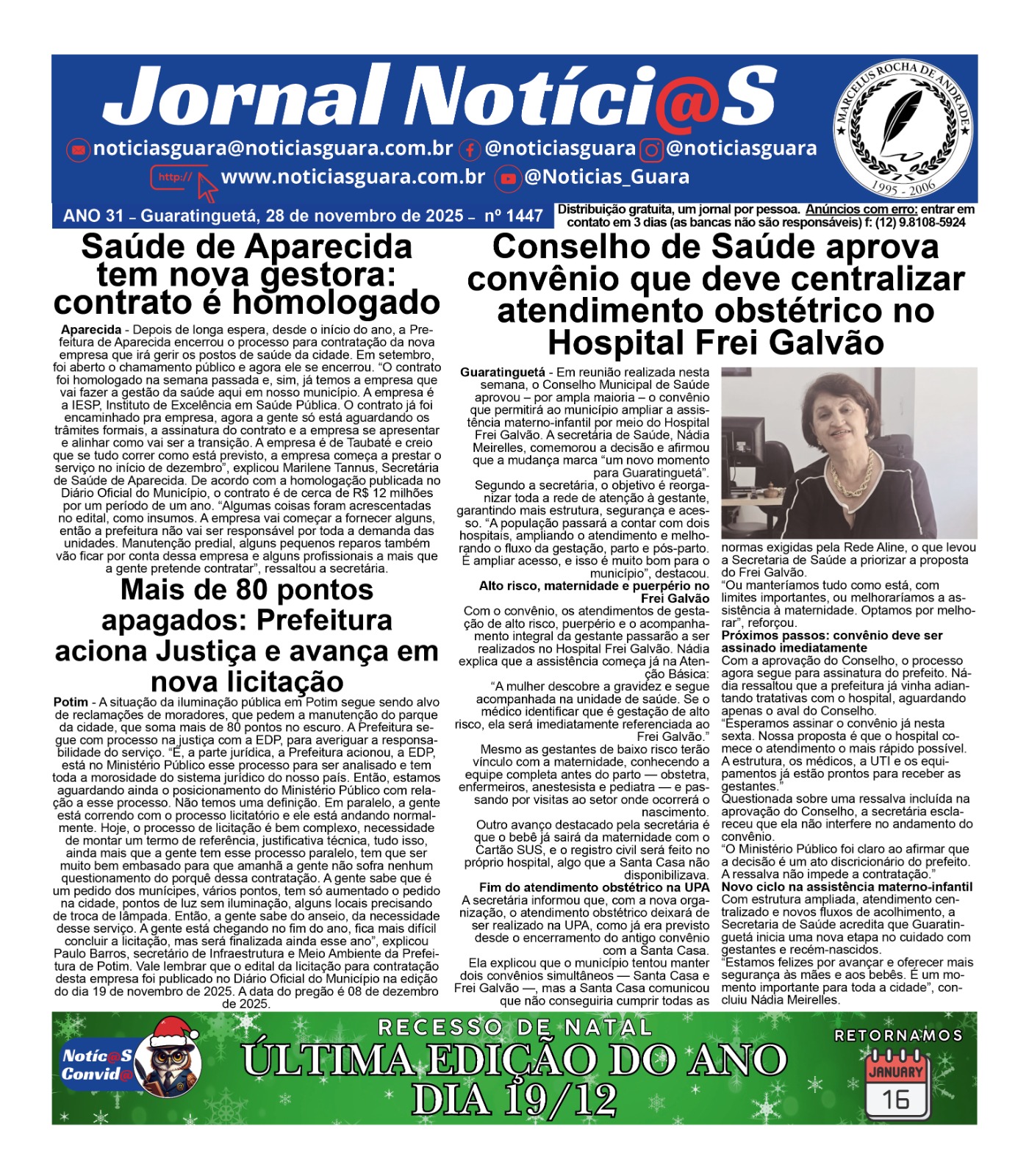 Jornal Notíci@S

noticiasguara@noticiasguara.com.br @noticiasguara @noticiasguara

http:// www.noticiasguara.com.br @Noticias_Guara

MARCELUS ROCHA DE ANDRADE
1995 - 2006

ANO 31 – Guaratinguetá, 28 de novembro de 2025 – nº 1447

Distribuição gratuita, um jornal por pessoa. Anúncios com erro: entrar em contato em 3 dias (as bancas não são responsáveis) f: (12) 9.8108-5924

Saúde de Aparecida tem nova gestora: contrato é homologado

Aparecida - Depois de longa espera, desde o início do ano, a Prefeitura de Aparecida encerrou o processo para contratação da nova empresa que irá gerir os postos de saúde da cidade. Em setembro, foi aberto o chamamento público e agora ele se encerrou. “O contrato foi homologado na semana passada e, sim, já temos a empresa que vai fazer a gestão da saúde aqui em nosso município. A empresa é a IESP, Instituto de Excelência em Saúde Pública. O contrato já foi encaminhado pra empresa, agora a gente só está aguardando os trâmites formais, a assinatura do contrato e a empresa se apresentar e alinhar como vai ser a transição. A empresa é de Taubaté e creio que se tudo correr como está previsto, a empresa começa a prestar o serviço no início de dezembro”, explicou Marilene Tannus, Secretária de Saúde de Aparecida. De acordo com a homologação publicada no Diário Oficial do Município, o contrato é de cerca de R$ 12 milhões por um período de um ano. “Algumas coisas foram acrescentadas no edital, como insumos. A empresa vai começar a fornecer alguns, então a prefeitura não vai ser responsável por toda a demanda das unidades. Manutenção predial, alguns pequenos reparos também vão ficar por conta dessa empresa e alguns profissionais a mais que a gente pretende contratar”, ressaltou a secretária.

Mais de 80 pontos apagados: Prefeitura aciona Justiça e avança em nova licitação

Potim - A situação da iluminação pública em Potim segue sendo alvo de reclamações de moradores, que pedem a manutenção do parque da cidade, que soma mais de 80 pontos no escuro. A Prefeitura segue com processo na justiça com a EDP, para averiguar a responsabilidade do serviço. “É, a parte jurídica, a Prefeitura acionou, a EDP, está no Ministério Público esse processo para ser analisado e tem toda a morosidade do sistema jurídico do nosso país. Então, estamos aguardando ainda o posicionamento do Ministério Público com relação a esse processo. Não temos uma definição. Em paralelo, a gente está correndo com o processo licitatório e ele está andando normalmente. Hoje, o processo de licitação é bem complexo, necessidade de montar um termo de referência, justificativa técnica, tudo isso, ainda mais que a gente tem esse processo paralelo, tem que ser muito bem embasado para que amanhã a gente não sofra nenhum questionamento do porquê dessa contratação. A gente sabe que é um pedido dos munícipes, vários pontos, tem só aumentado o pedido na cidade, pontos de luz sem iluminação, alguns locais precisando de troca de lâmpada. Então, a gente sabe do anseio, da necessidade desse serviço. A gente está chegando no fim do ano, fica mais difícil concluir a licitação, mas será finalizada ainda esse ano”, explicou Paulo Barros, secretário de Infraestrutura e Meio Ambiente da Prefeitura de Potim. Vale lembrar que o edital da licitação para contratação desta empresa foi publicado no Diário Oficial do Município na edição do dia 19 de novembro de 2025. A data do pregão é 08 de dezembro de 2025.

Conselho de Saúde aprova convênio que deve centralizar atendimento obstétrico no Hospital Frei Galvão

Guaratinguetá - Em reunião realizada nesta semana, o Conselho Municipal de Saúde aprovou – por ampla maioria – o convênio que permitirá ao município ampliar a assistência materno-infantil por meio do Hospital Frei Galvão. A secretária de Saúde, Nádia Meirelles, comemorou a decisão e afirmou que a mudança marca “um novo momento para Guaratinguetá”.

Segundo a secretária, o objetivo é reorganizar toda a rede de atenção à gestante, garantindo mais estrutura, segurança e acesso. “A população passará a contar com dois hospitais, ampliando o atendimento e melhorando o fluxo da gestação, parto e pós-parto. É ampliar acesso, e isso é muito bom para o município”, destacou.

Alto risco, maternidade e puerpério no Frei Galvão

Com o convênio, os atendimentos de gestação de alto risco, puerpério e o acompanhamento integral da gestante passarão a ser realizados no Hospital Frei Galvão. Nádia explica que a assistência começa já na Atenção Básica:

“A mulher descobre a gravidez e segue acompanhada na unidade de saúde. Se o médico identificar que é gestação de alto risco, ela será imediatamente referenciada ao Frei Galvão.”

Mesmo as gestantes de baixo risco terão vínculo com a maternidade, conhecendo a equipe completa antes do parto — obstetra, enfermeiros, anestesista e pediatra — e passando por visitas ao setor onde ocorrerá o nascimento.

Outro avanço destacado pela secretária é que o bebê já sairá da maternidade com o Cartão SUS, e o registro civil será feito no próprio hospital, algo que a Santa Casa não disponibilizava.

Fim do atendimento obstétrico na UPA

A secretária informou que, com a nova organização, o atendimento obstétrico deixará de ser realizado na UPA, como já era previsto desde o encerramento do antigo convênio com a Santa Casa.

Ela explicou que o município tentou manter dois convênios simultâneos — Santa Casa e Frei Galvão —, mas a Santa Casa comunicou que não conseguiria cumprir todas as normas exigidas pela Rede Aline, o que levou a Secretaria de Saúde a priorizar a proposta do Frei Galvão.

“Ou manteríamos tudo como está, com limites importantes, ou melhoraríamos a assistência à maternidade. Optamos por melhorar”, reforçou.

Próximos passos: convênio deve ser assinado imediatamente

Com a aprovação do Conselho, o processo agora segue para assinatura do prefeito. Nádia ressaltou que a prefeitura já vinha adiantando tratativas com o hospital, aguardando apenas o aval do Conselho.

“Esperamos assinar o convênio já nesta sexta. Nossa proposta é que o hospital comece o atendimento o mais rápido possível. A estrutura, os médicos, a UTI e os equipamentos já estão prontos para receber as gestantes.”

Questionada sobre uma ressalva incluída na aprovação do Conselho, a secretária esclareceu que ela não interfere no andamento do convênio.

“O Ministério Público foi claro ao afirmar que a decisão é um ato discricionário do prefeito. A ressalva não impede a contratação.”

Novo ciclo na assistência materno-infantil

Com estrutura ampliada, atendimento centralizado e novos fluxos de acolhimento, a Secretaria de Saúde acredita que Guaratinguetá inicia uma nova etapa no cuidado com gestantes e recém-nascidos.

“Estamos felizes por avançar e oferecer mais segurança às mães e aos bebês. É um momento importante para toda a cidade”, concluiu Nádia Meirelles.

Notíc@S Convid@

RECESSO DE NATAL
ÚLTIMA EDIÇÃO DO ANO DIA 19/12

RETORNAMOS
JANUARY
16